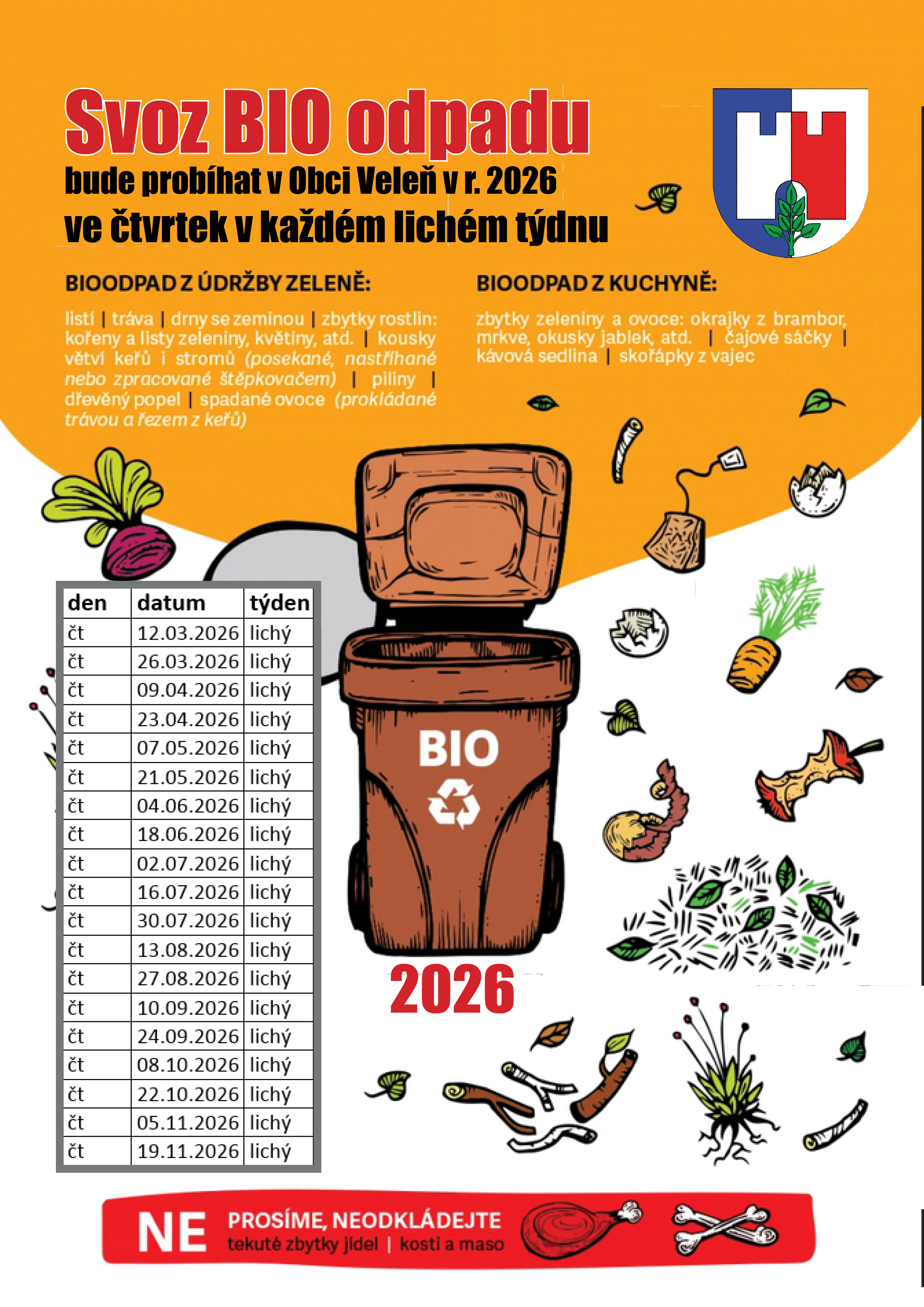 Svoz BIO odpadu
bude probíhat v Obci Veleň v r. 2026
ve čtvrtek v každém lichém týdnu

BIOODPAD Z ÚDRŽBY ZELENĚ:

listí | tráva | drny se zeminou | zbytky rostlin: kořeny a listy zeleniny, květiny, atd. | kousky větví keřů i stromů (posekané, nastříhané nebo zpracované štěpkovačem) | piliny | dřevěný popel | spadané ovoce (prokládané trávou a řezem z keřů)

BIOODPAD Z KUCHYNĚ:

zbytky zeleniny a ovoce: okrajky z brambor, mrkve, okusky jablek, atd. | čajové sáčky | kávová sedlina | skořápky z vajec

| den | datum | týden |
|---|---|---|
| čt | 12.03.2026 | lichý |
| čt | 26.03.2026 | lichý |
| čt | 09.04.2026 | lichý |
| čt | 23.04.2026 | lichý |
| čt | 07.05.2026 | lichý |
| čt | 21.05.2026 | lichý |
| čt | 04.06.2026 | lichý |
| čt | 18.06.2026 | lichý |
| čt | 02.07.2026 | lichý |
| čt | 16.07.2026 | lichý |
| čt | 30.07.2026 | lichý |
| čt | 13.08.2026 | lichý |
| čt | 27.08.2026 | lichý |
| čt | 10.09.2026 | lichý |
| čt | 24.09.2026 | lichý |
| čt | 08.10.2026 | lichý |
| čt | 22.10.2026 | lichý |
| čt | 05.11.2026 | lichý |
| čt | 19.11.2026 | lichý |

BIO

2026

NE PROSÍME, NEODKLÁDEJTE
tekuté zbytky jídel | kosti a maso